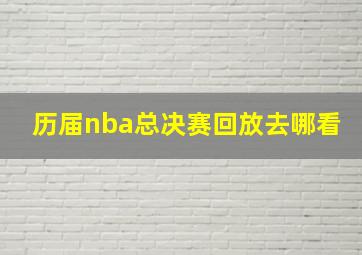 历届nba总决赛回放去哪看